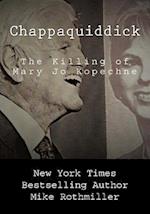 Chappaquiddick

The Killing of Mary Jo Kopechne

New York Times Bestselling Author Mike Rothmiller